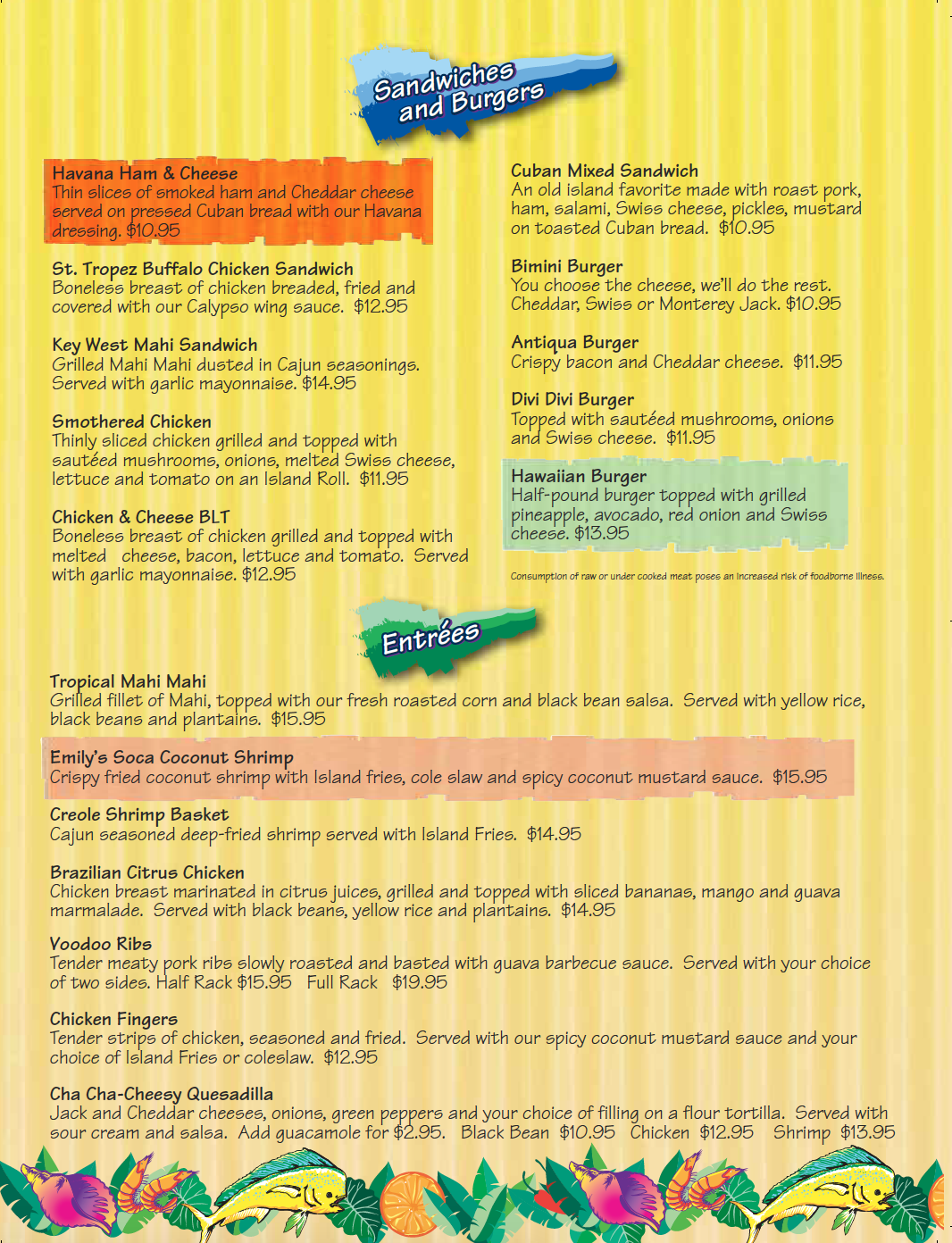 Sandwiches and Burgers

Havana Ham & Cheese
Thin slices of smoked ham and Cheddar cheese served on pressed Cuban bread with our Havana dressing. $10.95

St. Tropez Buffalo Chicken Sandwich
Boneless breast of chicken breaded, fried and covered with our Calypso wing sauce. $12.95

Key West Mahi Sandwich
Grilled Mahi Mahi dusted in Cajun seasonings. Served with garlic mayonnaise. $14.95

Smothered Chicken
Thinly sliced chicken grilled and topped with sautéed mushrooms, onions, melted Swiss cheese, lettuce and tomato on an Island Roll. $11.95

Chicken & Cheese BLT
Boneless breast of chicken grilled and topped with melted cheese, bacon, lettuce and tomato. Served with garlic mayonnaise. $12.95

Cuban Mixed Sandwich
An old island favorite made with roast pork, ham, salami, Swiss cheese, pickles, mustard on toasted Cuban bread. $10.95

Bimini Burger
You choose the cheese, we'll do the rest. Cheddar, Swiss or Monterey Jack. $10.95

Antiqua Burger
Crispy bacon and Cheddar cheese. $11.95

Divi Divi Burger
Topped with sautéed mushrooms, onions and Swiss cheese. $11.95

Hawaiian Burger
Half-pound burger topped with grilled pineapple, avocado, red onion and Swiss cheese. $13.95

Consumption of raw or under cooked meat poses an increased risk of foodborne illness.

Entrées

Tropical Mahi Mahi
Grilled fillet of Mahi, topped with our fresh roasted corn and black bean salsa. Served with yellow rice, black beans and plantains. $15.95

Emily's Soca Coconut Shrimp
Crispy fried coconut shrimp with Island fries, cole slaw and spicy coconut mustard sauce. $15.95

Creole Shrimp Basket
Cajun seasoned deep-fried shrimp served with Island Fries. $14.95

Brazilian Citrus Chicken
Chicken breast marinated in citrus juices, grilled and topped with sliced bananas, mango and guava marmalade. Served with black beans, yellow rice and plantains. $14.95

Voodoo Ribs
Tender meaty pork ribs slowly roasted and basted with guava barbecue sauce. Served with your choice of two sides. Half Rack $15.95 Full Rack $19.95

Chicken Fingers
Tender strips of chicken, seasoned and fried. Served with our spicy coconut mustard sauce and your choice of Island Fries or coleslaw. $12.95

Cha Cha-Cheesy Quesadilla
Jack and Cheddar cheeses, onions, green peppers and your choice of filling on a flour tortilla. Served with sour cream and salsa. Add guacamole for $2.95. Black Bean $10.95 Chicken $12.95 Shrimp $13.95